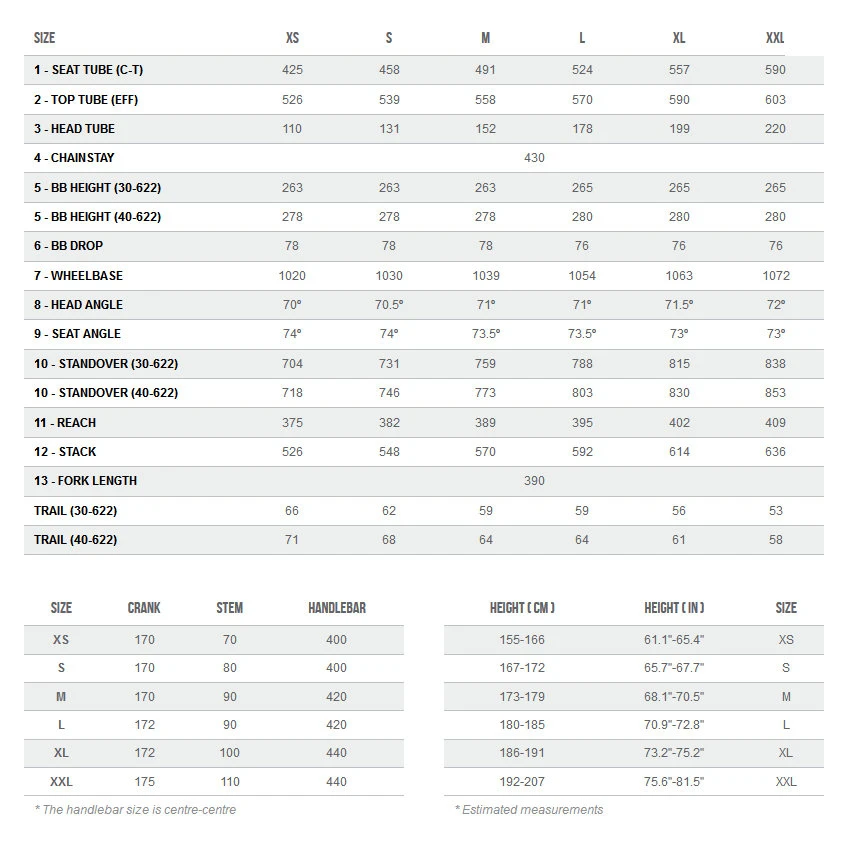 | SIZE | XS | S | M | L | XL | XXL |
|---|---|---|---|---|---|---|
| 1 - SEAT TUBE (C-T) | 425 | 458 | 491 | 524 | 557 | 590 |
| 2 - TOP TUBE (EFF) | 526 | 539 | 558 | 570 | 590 | 603 |
| 3 - HEAD TUBE | 110 | 131 | 152 | 178 | 199 | 220 |
| 4 - CHAINSTAY | 430 | | | | | |
| 5 - BB HEIGHT (30-622) | 263 | 263 | 263 | 265 | 265 | 265 |
| 5 - BB HEIGHT (40-622) | 278 | 278 | 278 | 280 | 280 | 280 |
| 6 - BB DROP | 78 | 78 | 78 | 76 | 76 | 76 |
| 7 - WHEELBASE | 1020 | 1030 | 1039 | 1054 | 1063 | 1072 |
| 8 - HEAD ANGLE | 70° | 70.5° | 71° | 71° | 71.5° | 72° |
| 9 - SEAT ANGLE | 74° | 74° | 73.5° | 73.5° | 73° | 73° |
| 10 - STANDOVER (30-622) | 704 | 731 | 759 | 788 | 815 | 838 |
| 10 - STANDOVER (40-622) | 718 | 746 | 773 | 803 | 830 | 853 |
| 11 - REACH | 375 | 382 | 389 | 395 | 402 | 409 |
| 12 - STACK | 526 | 548 | 570 | 592 | 614 | 636 |
| 13 - FORK LENGTH | 390 | | | | | |
| TRAIL (30-622) | 66 | 62 | 59 | 59 | 56 | 53 |
| TRAIL (40-622) | 71 | 68 | 64 | 64 | 61 | 58 |

| SIZE | CRANK | STEM | HANDLEBAR |
|---|---|---|---|
| XS | 170 | 70 | 400 |
| S | 170 | 80 | 400 |
| M | 170 | 90 | 420 |
| L | 172 | 90 | 420 |
| XL | 172 | 100 | 440 |
| XXL | 175 | 110 | 440 |

* The handlebar size is centre-centre

| HEIGHT ( CM ) | HEIGHT ( IN ) | SIZE |
|---|---|---|
| 155-166 | 61.1"-65.4" | XS |
| 167-172 | 65.7"-67.7" | S |
| 173-179 | 68.1"-70.5" | M |
| 180-185 | 70.9"-72.8" | L |
| 186-191 | 73.2"-75.2" | XL |
| 192-207 | 75.6"-81.5" | XXL |

* Estimated measurements